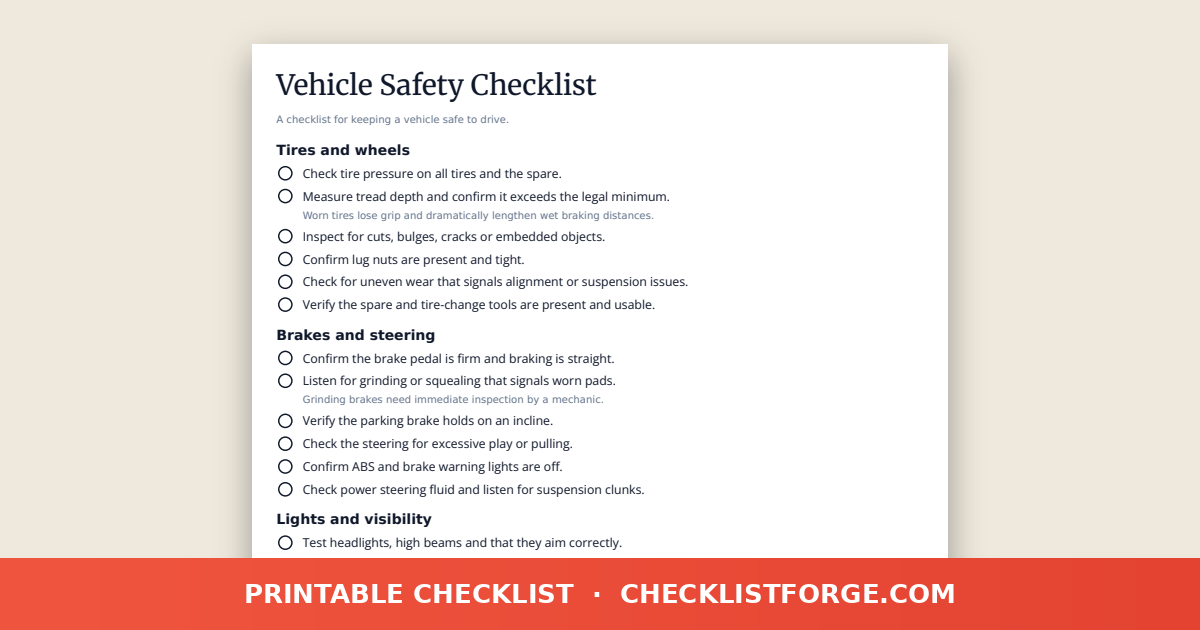 Vehicle Safety Checklist

A checklist for keeping a vehicle safe to drive.

Tires and wheels

Check tire pressure on all tires and the spare.

Measure tread depth and confirm it exceeds the legal minimum.
Worn tires lose grip and dramatically lengthen wet braking distances.

Inspect for cuts, bulges, cracks or embedded objects.

Confirm lug nuts are present and tight.

Check for uneven wear that signals alignment or suspension issues.

Verify the spare and tire-change tools are present and usable.

Brakes and steering

Confirm the brake pedal is firm and braking is straight.

Listen for grinding or squealing that signals worn pads.
Grinding brakes need immediate inspection by a mechanic.

Verify the parking brake holds on an incline.

Check the steering for excessive play or pulling.

Confirm ABS and brake warning lights are off.

Check power steering fluid and listen for suspension clunks.

Lights and visibility

Test headlights, high beams and that they aim correctly.

PRINTABLE CHECKLIST · CHECKLISTFORGE.COM